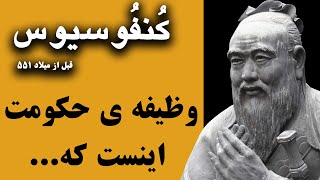 کُنفُوسیوس

قبل از میلاد ۵۵۱

وظیفه ی حکومت اینست که...